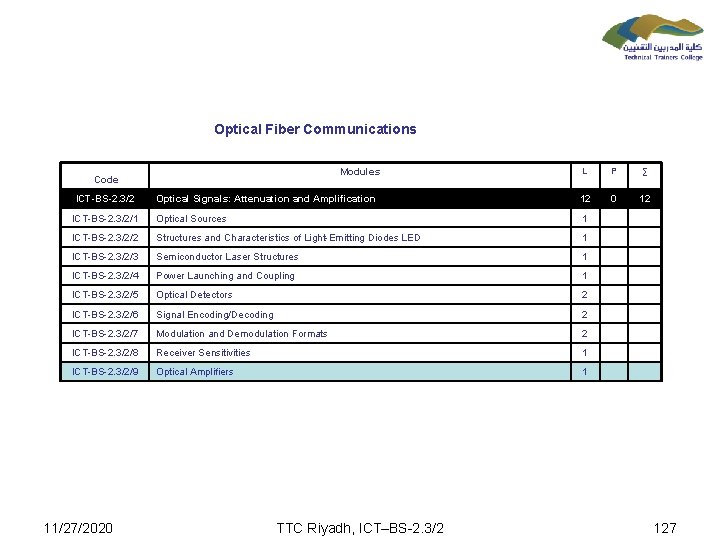 كلية المدربين التقنيين
Technical Trainers College

Optical Fiber Communications

| Code | Modules | L | P | ∑ |
|---|---|---|---|---|
| ICT-BS-2.3/2 | Optical Signals: Attenuation and Amplification | 12 | 0 | 12 |
| ICT-BS-2.3/2/1 | Optical Sources | 1 | | |
| ICT-BS-2.3/2/2 | Structures and Characteristics of Light-Emitting Diodes LED | 1 | | |
| ICT-BS-2.3/2/3 | Semiconductor Laser Structures | 1 | | |
| ICT-BS-2.3/2/4 | Power Launching and Coupling | 1 | | |
| ICT-BS-2.3/2/5 | Optical Detectors | 2 | | |
| ICT-BS-2.3/2/6 | Signal Encoding/Decoding | 2 | | |
| ICT-BS-2.3/2/7 | Modulation and Demodulation Formats | 2 | | |
| ICT-BS-2.3/2/8 | Receiver Sensitivities | 1 | | |
| ICT-BS-2.3/2/9 | Optical Amplifiers | 1 | | |

11/27/2020

TTC Riyadh, ICT–BS-2.3/2

127